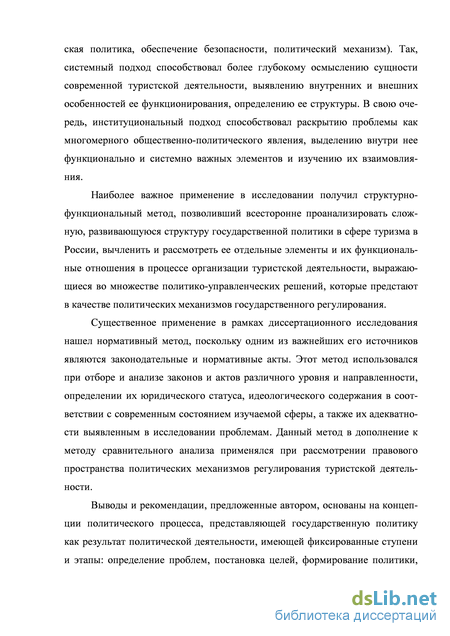 ская политика, обеспечение безопасности, политический механизм). Так, системный подход способствовал более глубокому осмыслению сущности современной туристской деятельности, выявлению внутренних и внешних особенностей ее функционирования, определению ее структуры. В свою очередь, институциональный подход способствовал раскрытию проблемы как многомерного общественно-политического явления, выделению внутри нее функционально и системно важных элементов и изучению их взаимовлияния.

Наиболее важное применение в исследовании получил структурно-функциональный метод, позволивший всесторонне проанализировать сложную, развивающуюся структуру государственной политики в сфере туризма в России, вычленить и рассмотреть ее отдельные элементы и их функциональные отношения в процессе организации туристской деятельности, выражающиеся во множестве политико-управленческих решений, которые предстают в качестве политических механизмов государственного регулирования.

Существенное применение в рамках диссертационного исследования нашел нормативный метод, поскольку одним из важнейших его источников являются законодательные и нормативные акты. Этот метод использовался при отборе и анализе законов и актов различного уровня и направленности, определении их юридического статуса, идеологического содержания в соответствии с современным состоянием изучаемой сферы, а также их адекватности выявленным в исследовании проблемам. Данный метод в дополнение к методу сравнительного анализа применялся при рассмотрении правового пространства политических механизмов регулирования туристской деятельности.

Выводы и рекомендации, предложенные автором, основаны на концепции политического процесса, представляющей государственную политику как результат политической деятельности, имеющей фиксированные ступени и этапы: определение проблем, постановка целей, формирование политики,

dsLib.net
библиотека диссертаций